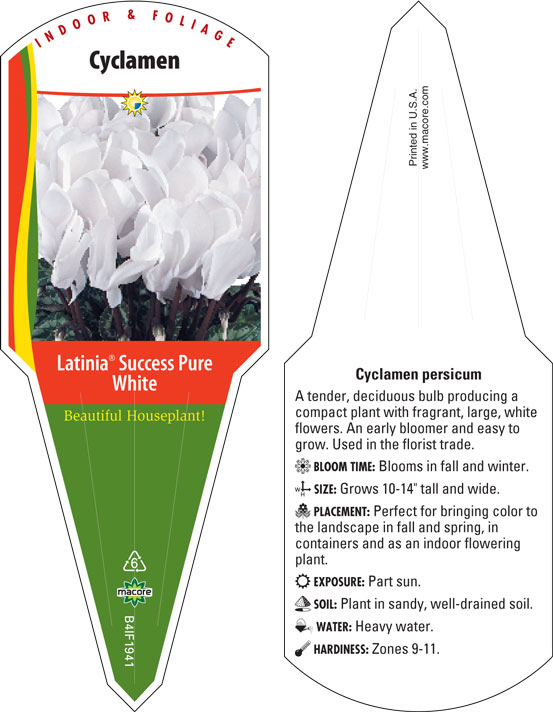 INDOOR & FOLIAGE

Cyclamen

Latinia® Success Pure White

Beautiful Houseplant!

6

macore

B4IF1941

Printed in U.S.A.
www.macore.com

Cyclamen persicum

A tender, deciduous bulb producing a compact plant with fragrant, large, white flowers. An early bloomer and easy to grow. Used in the florist trade.

BLOOM TIME: Blooms in fall and winter.

SIZE: Grows 10-14" tall and wide.

PLACEMENT: Perfect for bringing color to the landscape in fall and spring, in containers and as an indoor flowering plant.

EXPOSURE: Part sun.

SOIL: Plant in sandy, well-drained soil.

WATER: Heavy water.

HARDINESS: Zones 9-11.